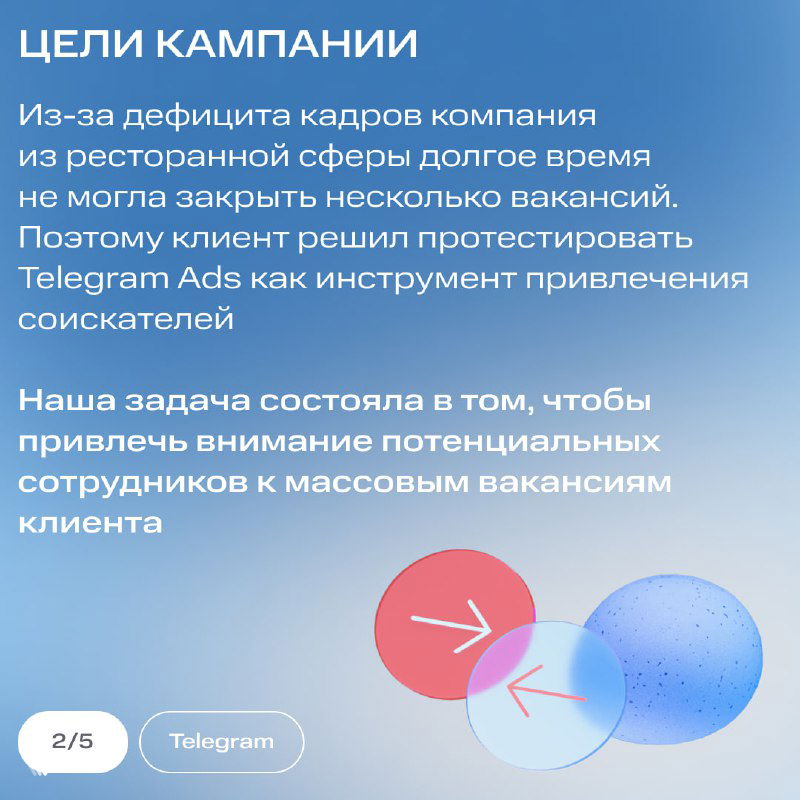 ЦЕЛИ КАМПАНИИ

Из-за дефицита кадров компания из ресторанной сферы долгое время не могла закрыть несколько вакансий. Поэтому клиент решил протестировать Telegram Ads как инструмент привлечения соискателей

Наша задача состояла в том, чтобы привлечь внимание потенциальных сотрудников к массовым вакансиям клиента

2/5

Telegram